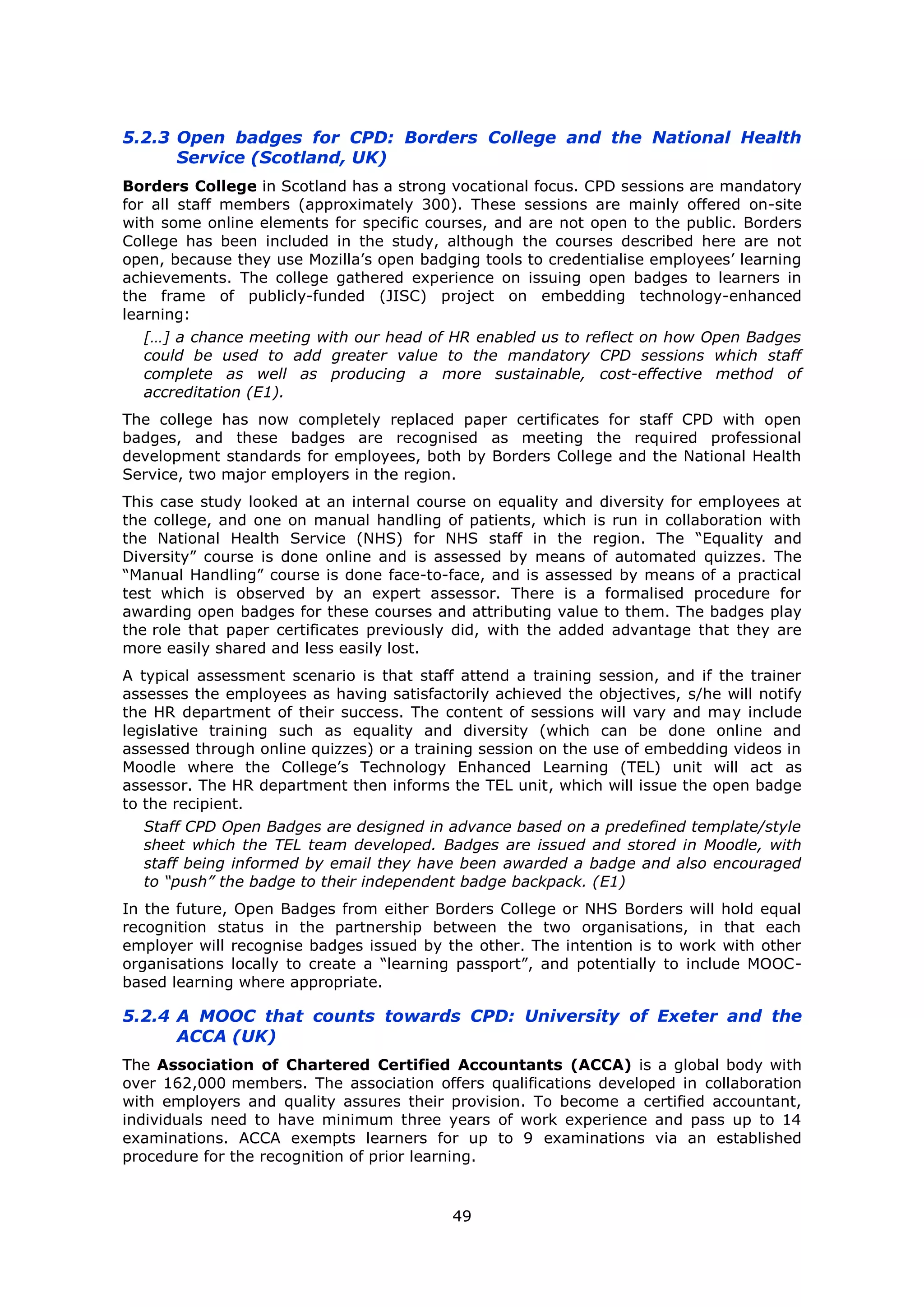 5.2.3 Open badges for CPD: Borders College and the National Health Service (Scotland, UK)

Borders College in Scotland has a strong vocational focus. CPD sessions are mandatory for all staff members (approximately 300). These sessions are mainly offered on-site with some online elements for specific courses, and are not open to the public. Borders College has been included in the study, although the courses described here are not open, because they use Mozilla's open badging tools to credentialise employees' learning achievements. The college gathered experience on issuing open badges to learners in the frame of publicly-funded (JISC) project on embedding technology-enhanced learning:

[…] a chance meeting with our head of HR enabled us to reflect on how Open Badges could be used to add greater value to the mandatory CPD sessions which staff complete as well as producing a more sustainable, cost-effective method of accreditation (E1).

The college has now completely replaced paper certificates for staff CPD with open badges, and these badges are recognised as meeting the required professional development standards for employees, both by Borders College and the National Health Service, two major employers in the region.

This case study looked at an internal course on equality and diversity for employees at the college, and one on manual handling of patients, which is run in collaboration with the National Health Service (NHS) for NHS staff in the region. The "Equality and Diversity" course is done online and is assessed by means of automated quizzes. The "Manual Handling" course is done face-to-face, and is assessed by means of a practical test which is observed by an expert assessor. There is a formalised procedure for awarding open badges for these courses and attributing value to them. The badges play the role that paper certificates previously did, with the added advantage that they are more easily shared and less easily lost.

A typical assessment scenario is that staff attend a training session, and if the trainer assesses the employees as having satisfactorily achieved the objectives, s/he will notify the HR department of their success. The content of sessions will vary and may include legislative training such as equality and diversity (which can be done online and assessed through online quizzes) or a training session on the use of embedding videos in Moodle where the College's Technology Enhanced Learning (TEL) unit will act as assessor. The HR department then informs the TEL unit, which will issue the open badge to the recipient.

Staff CPD Open Badges are designed in advance based on a predefined template/style sheet which the TEL team developed. Badges are issued and stored in Moodle, with staff being informed by email they have been awarded a badge and also encouraged to "push" the badge to their independent badge backpack. (E1)

In the future, Open Badges from either Borders College or NHS Borders will hold equal recognition status in the partnership between the two organisations, in that each employer will recognise badges issued by the other. The intention is to work with other organisations locally to create a "learning passport", and potentially to include MOOC-based learning where appropriate.

5.2.4 A MOOC that counts towards CPD: University of Exeter and the ACCA (UK)

The Association of Chartered Certified Accountants (ACCA) is a global body with over 162,000 members. The association offers qualifications developed in collaboration with employers and quality assures their provision. To become a certified accountant, individuals need to have minimum three years of work experience and pass up to 14 examinations. ACCA exempts learners for up to 9 examinations via an established procedure for the recognition of prior learning.

49